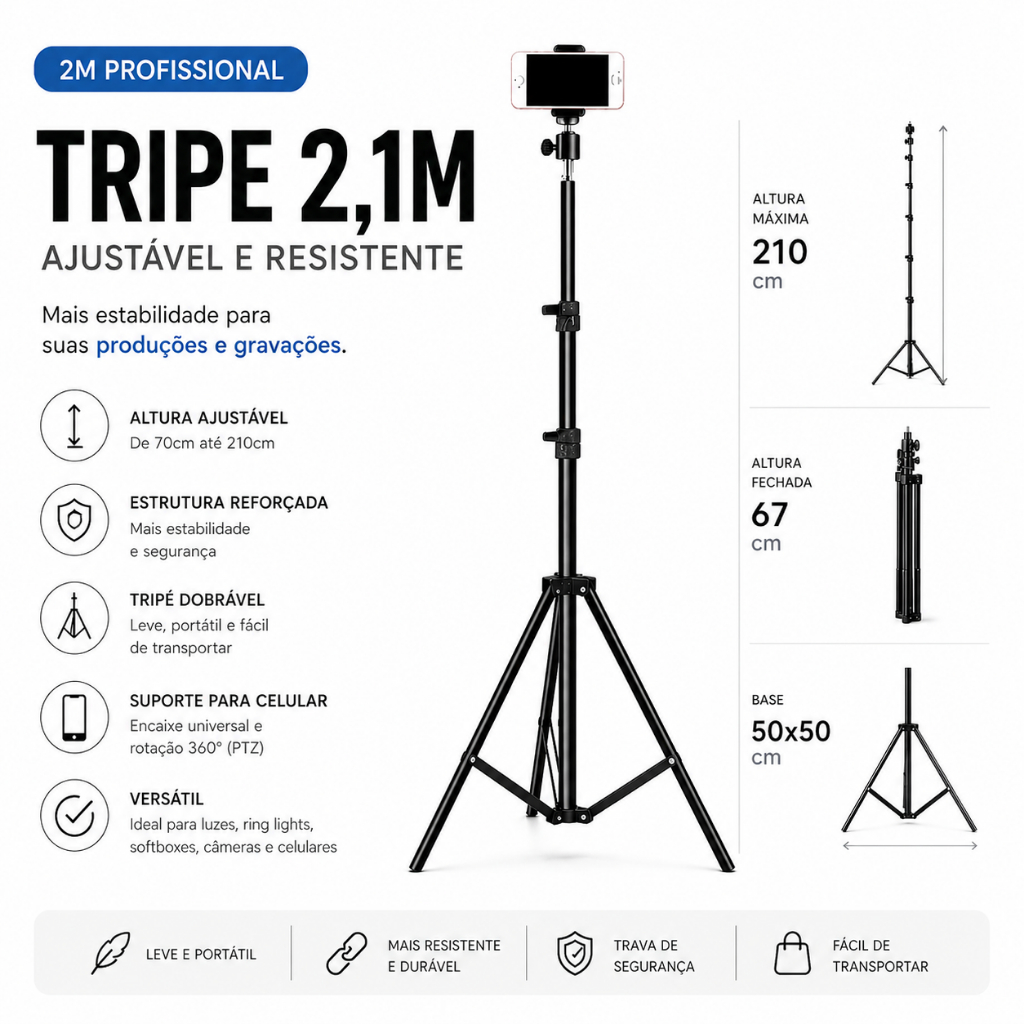 2M PROFISSIONAL

TRIPE 2,1M

AJUSTÁVEL E RESISTENTE

Mais estabilidade para suas produções e gravações.

ALTURA AJUSTÁVEL
De 70cm até 210cm

ESTRUTURA REFORÇADA
Mais estabilidade e segurança

TRIPÉ DOBRÁVEL
Leve, portátil e fácil de transportar

SUPORTE PARA CELULAR
Encaixe universal e rotação 360° (PTZ)

VERSÁTIL
Ideal para luzes, ring lights, softboxes, câmeras e celulares

ALTURA MÁXIMA
210
cm

ALTURA FECHADA
67
cm

BASE
50x50
cm

LEVE E PORTÁTIL

MAIS RESISTENTE E DURÁVEL

TRAVA DE SEGURANÇA

FÁCIL DE TRANSPORTAR